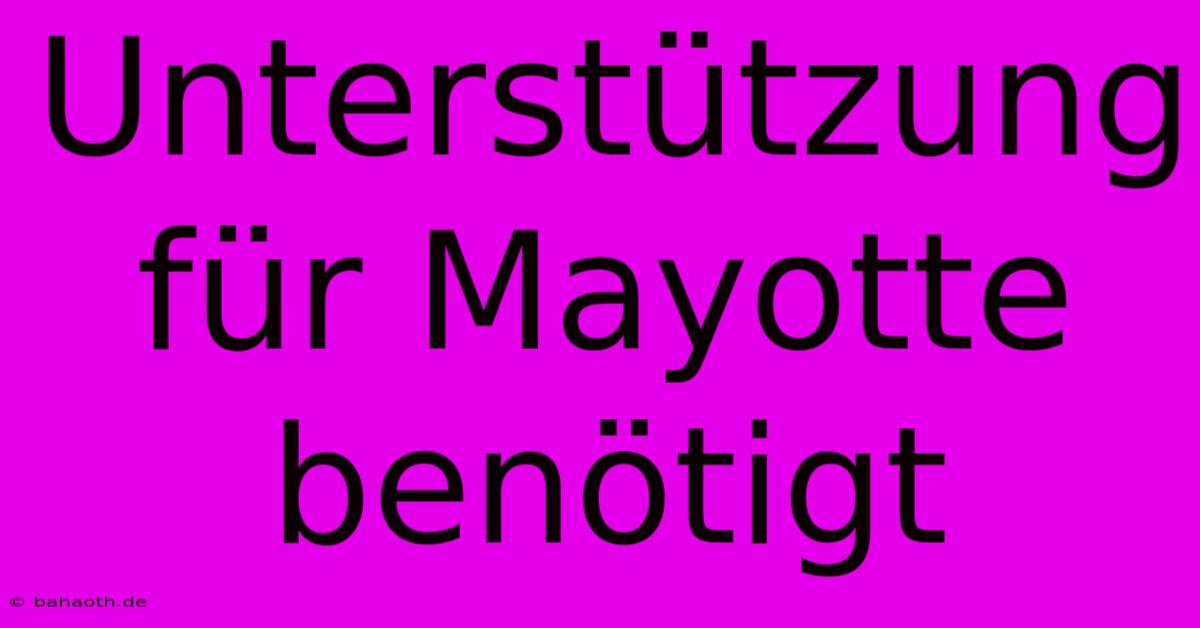 Unterstützung für Mayotte benötigt

© bahaoth.de